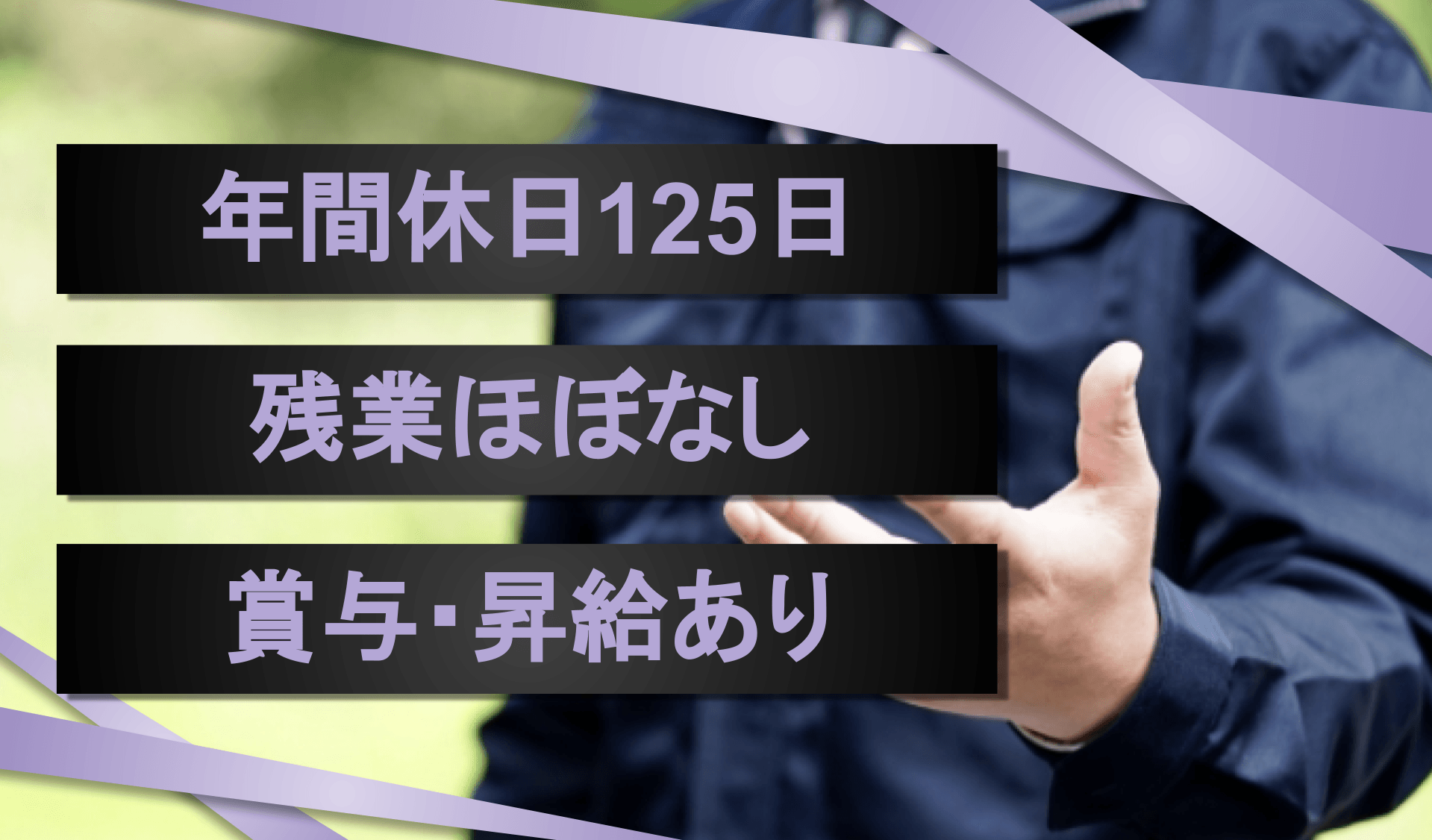 年間休日125日

残業ほぼなし

賞与･昇給あり